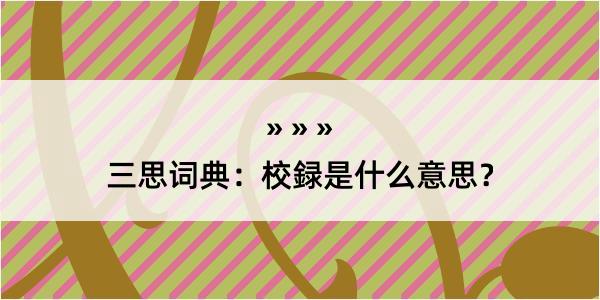 » » »

三思词典：校録是什么意思？